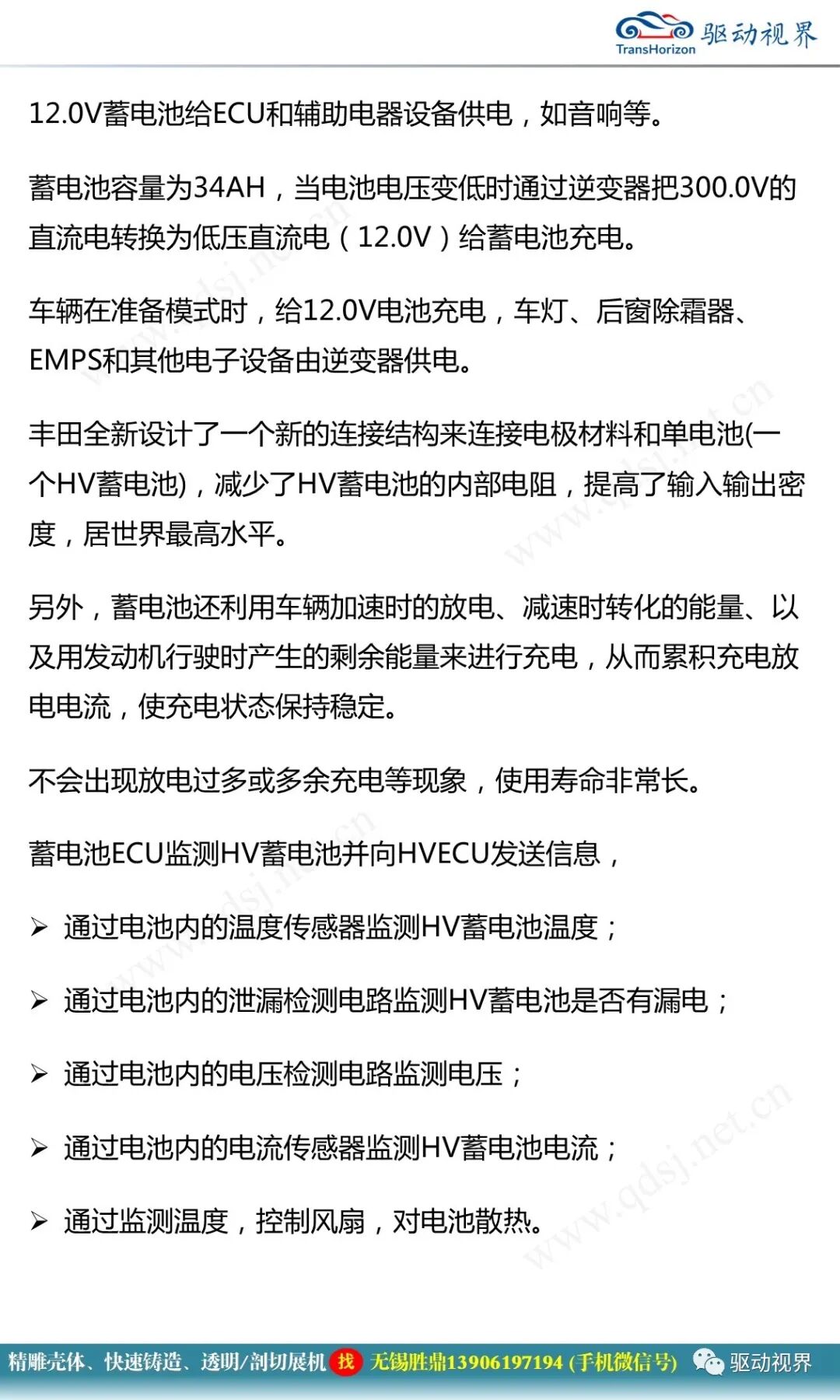 TransHorizon 驱动视界

12.0V蓄电池给ECU和辅助电器设备供电，如音响等。

蓄电池容量为34AH，当电池电压变低时通过逆变器把300.0V的直流电转换为低压直流电（12.0V）给蓄电池充电。

车辆在准备模式时，给12.0V电池充电，车灯、后窗除霜器、EMPS和其他电子设备由逆变器供电。

丰田全新设计了一个新的连接结构来连接电极材料和单电池(一个HV蓄电池)，减少了HV蓄电池的内部电阻，提高了输入输出密度，居世界最高水平。

另外，蓄电池还利用车辆加速时的放电、减速时转化的能量、以及用发动机行驶时产生的剩余能量来进行充电，从而累积充电放电电流，使充电状态保持稳定。

不会出现放电过多或多余充电等现象，使用寿命非常长。

蓄电池ECU监测HV蓄电池并向HVECU发送信息，

➢ 通过电池内的温度传感器监测HV蓄电池温度；

➢ 通过电池内的泄漏检测电路监测HV蓄电池是否有漏电；

➢ 通过电池内的电压检测电路监测电压；

➢ 通过电池内的电流传感器监测HV蓄电池电流；

➢ 通过监测温度，控制风扇，对电池散热。

www.qdsj.net.cn

精雕壳体、快速铸造、透明/剖切展机 找 无锡胜鼎13906197194 (手机微信号) 驱动视界